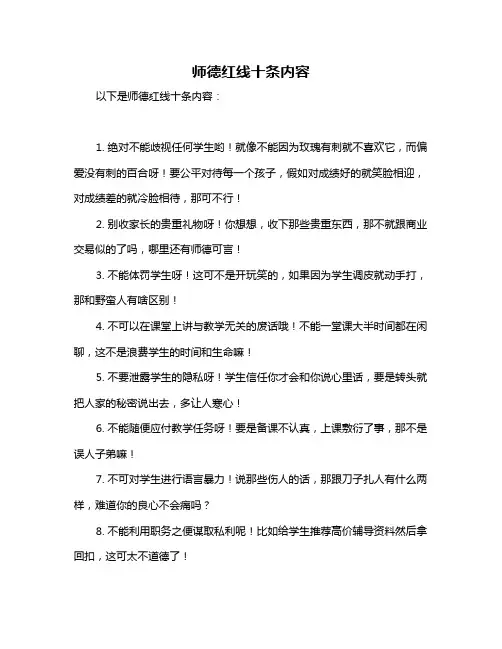 师德红线十条内容

以下是师德红线十条内容：

1. 绝对不能歧视任何学生哟！就像不能因为玫瑰有刺就不喜欢它，而偏爱没有刺的百合呀！要公平对待每一个孩子，假如对成绩好的就笑脸相迎，对成绩差的就冷脸相待，那可不行！

2. 别收家长的贵重礼物呀！你想想，收下那些贵重东西，那不就跟商业交易似的了吗，哪里还有师德可言！

3. 不能体罚学生呀！这可不是开玩笑的，如果因为学生调皮就动手打，那和野蛮人有啥区别！

4. 不可以在课堂上讲与教学无关的废话哦！不能一堂课大半时间都在闲聊，这不是浪费学生的时间和生命嘛！

5. 不要泄露学生的隐私呀！学生信任你才会和你说心里话，要是转头就把人家的秘密说出去，多让人寒心！

6. 不能随便应付教学任务呀！要是备课不认真，上课敷衍了事，那不是误人子弟嘛！

7. 不可对学生进行语言暴力！说那些伤人的话，那跟刀子扎人有什么两样，难道你的良心不会痛吗？

8. 不能利用职务之便谋取私利呢！比如给学生推荐高价辅导资料然后拿回扣，这可太不道德了！